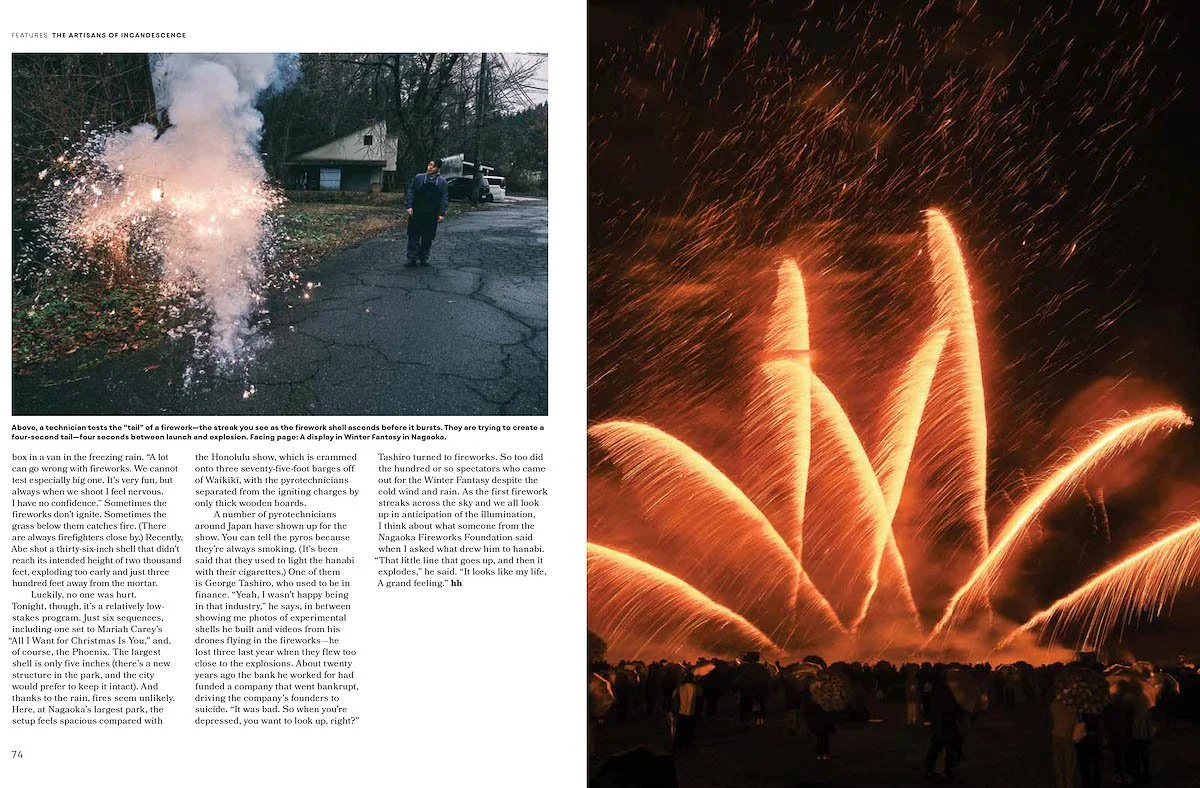 FEATURES: THE ARTISANS OF INCANDESCENCE

Above, a technician tests the "tail" of a firework—the streak you see as the firework shell ascends before it bursts. They are trying to create a four-second tail—four seconds between launch and explosion. Facing page: A display in Winter Fantasy in Nagaoka.

box in a van in the freezing rain. "A lot can go wrong with fireworks. We cannot test especially big one. It's very fun, but always when we shoot I feel nervous. I have no confidence." Sometimes the fireworks don't ignite. Sometimes the grass below them catches fire. (There are always firefighters close by.) Recently, Abe shot a thirty-six-inch shell that didn't reach its intended height of two thousand feet, exploding too early and just three hundred feet away from the mortar.

Luckily, no one was hurt. Tonight, though, it's a relatively low-stakes program. Just six sequences, including one set to Mariah Carey's "All I Want for Christmas Is You," and, of course, the Phoenix. The largest shell is only five inches (there's a new structure in the park, and the city would prefer to keep it intact). And thanks to the rain, fires seem unlikely. Here, at Nagaoka's largest park, the setup feels spacious compared with

the Honolulu show, which is crammed onto three seventy-five-foot barges off of Waikiki, with the pyrotechnicians separated from the igniting charges by only thick wooden boards.

A number of pyrotechnicians around Japan have shown up for the show. You can tell the pyros because they're always smoking. (It's been said that they used to light the hanabi with their cigarettes.) One of them is George Tashiro, who used to be in finance. "Yeah, I wasn't happy being in that industry," he says, in between showing me photos of experimental shells he built and videos from his drones flying in the fireworks—he lost three last year when they flew too close to the explosions. About twenty years ago the bank he worked for had funded a company that went bankrupt, driving the company's founders to suicide. "It was bad. So when you're depressed, you want to look up, right?"

Tashiro turned to fireworks. So too did the hundred or so spectators who came out for the Winter Fantasy despite the cold wind and rain. As the first firework streaks across the sky and we all look up in anticipation of the illumination, I think about what someone from the Nagaoka Fireworks Foundation said when I asked what drew him to hanabi. "That little line that goes up, and then it explodes," he said. "It looks like my life. A grand feeling." hh

74